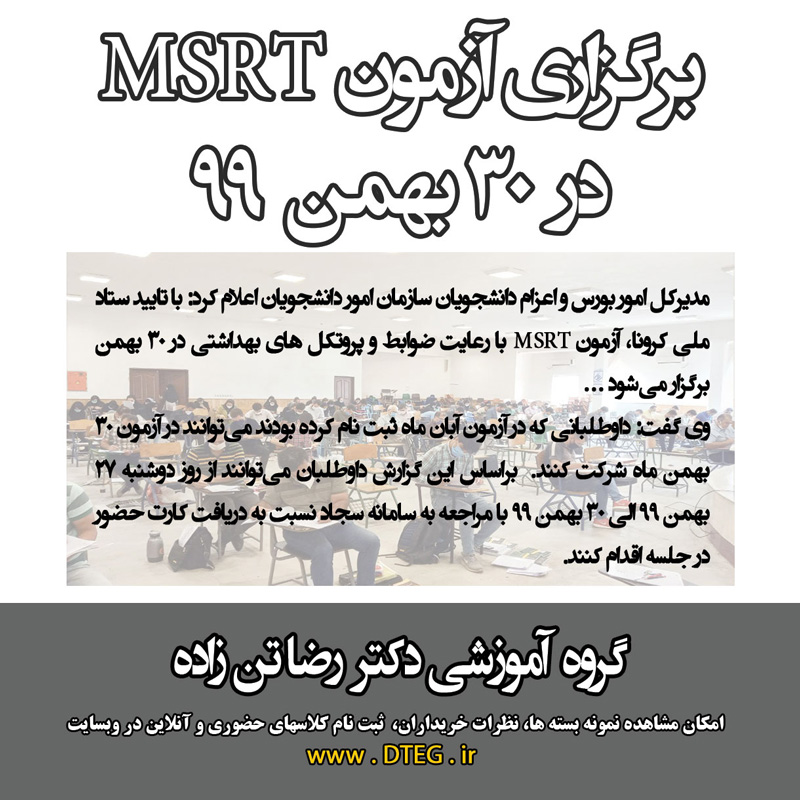 برگزاری آزمون MSRT
در ۳۰ بهمن ۹۹

مدیرکل امور بورس و اعزام دانشجویان سازمان امور دانشجویان اعلام کرد: با تایید ستاد ملی کرونا، آزمون MSRT با رعایت ضوابط و پروتکل های بهداشتی در ۳۰ بهمن برگزار می‌شود ...

وی گفت: داوطلبانی که در آزمون آبان ماه ثبت نام کرده بودند می‌توانند در آزمون ۳۰ بهمن ماه شرکت کنند. براساس این گزارش داوطلبان می‌توانند از روز دوشنبه ۲۷ بهمن ۹۹ الی ۳۰ بهمن ۹۹ با مراجعه به سامانه سجاد نسبت به دریافت کارت حضور در جلسه اقدام کنند.

گروه آموزشی دکتر رضا تن زاده

امکان مشاهده نمونه بسته ها، نظرات خریداران، ثبت نام کلاسهای حضوری و آنلاین در وبسایت
www . DTEG . ir